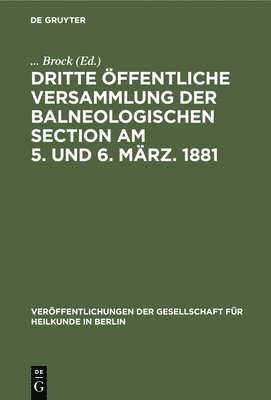 DE GRUYTER

... Brock (Ed.)

DRITTE ÖFFENTLICHE VERSAMMLUNG DER BALNEOLOGISCHEN SECTION AM 5. UND 6. MÄRZ. 1881

VERÖFFENTLICHUNGEN DER GESELLSCHAFT FÜR HEILKUNDE IN BERLIN

DE G